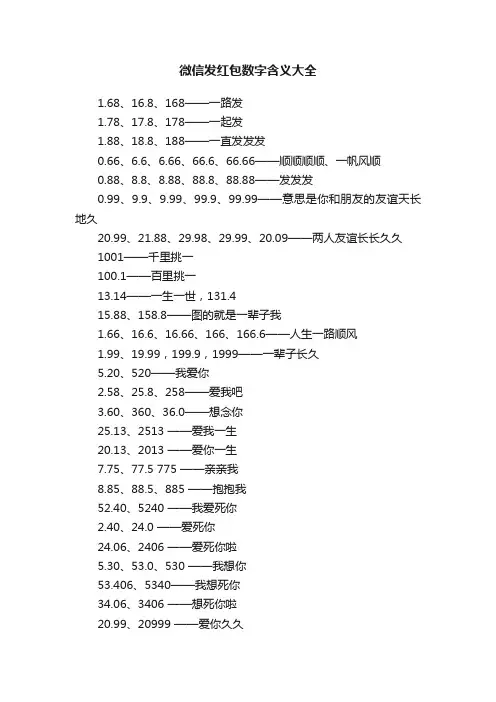 微信发红包数字含义大全

1.68、16.8、168——一路发

1.78、17.8、178——一起发

1.88、18.8、188——一直发发发

0.66、6.6、6.66、66.6、66.66——顺顺顺顺、一帆风顺

0.88、8.8、8.88、88.8、88.88——发发发

0.99、9.9、9.99、99.9、99.99——意思是你和朋友的友谊天长地久

20.99、21.88、29.98、29.99、20.09——两人友谊长长久久

1001——千里挑一

100.1——百里挑一

13.14——一生一世，131.4

15.88、158.8——图的就是一辈子我

1.66、16.6、16.66、166、166.6——人生一路顺风

1.99、19.99，199.9，1999——一辈子长久

5.20、520——我爱你

2.58、25.8、258——爱我吧

3.60、360、36.0——想念你

25.13、2513 ——爱我一生

20.13、2013 ——爱你一生

7.75、77.5 775 ——亲亲我

8.85、88.5、885 ——抱抱我

52.40、5240 ——我爱死你

2.40、24.0 ——爱死你

24.06、2406 ——爱死你啦

5.30、53.0、530 ——我想你

53.406、5340——我想死你

34.06、3406 ——想死你啦

20.99、20999 ——爱你久久